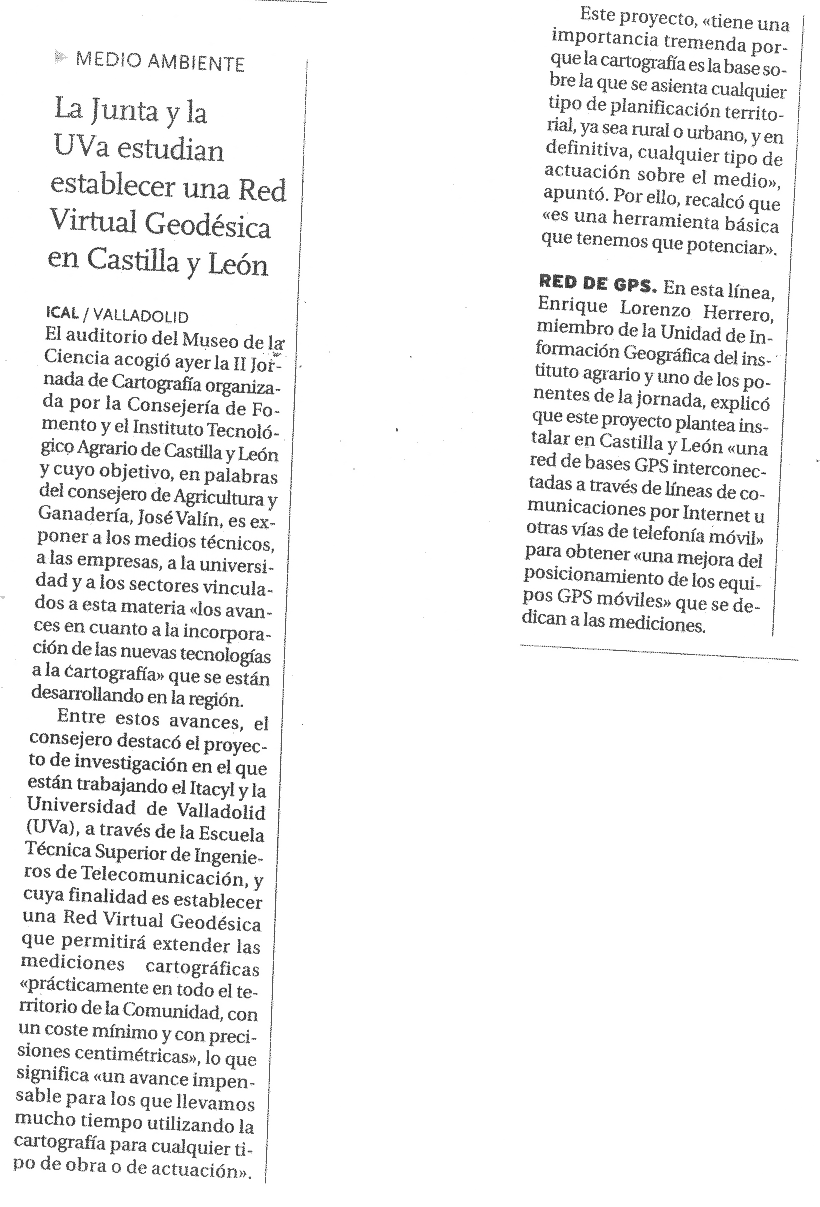 MEDIO AMBIENTE

La Junta y la UVa estudian establecer una Red Virtual Geodésica en Castilla y León

ICAL / VALLADOLID
El auditorio del Museo de la Ciencia acogió ayer la II Jornada de Cartografía organizada por la Consejería de Fomento y el Instituto Tecnológico Agrario de Castilla y León y cuyo objetivo, en palabras del consejero de Agricultura y Ganadería, José Valín, es exponer a los medios técnicos, a las empresas, a la universidad y a los sectores vinculados a esta materia «los avances en cuanto a la incorporación de las nuevas tecnologías a la cartografía» que se están desarrollando en la región.

Entre estos avances, el consejero destacó el proyecto de investigación en el que están trabajando el Itacyl y la Universidad de Valladolid (UVa), a través de la Escuela Técnica Superior de Ingenieros de Telecomunicación, y cuya finalidad es establecer una Red Virtual Geodésica que permitirá extender las mediciones cartográficas «prácticamente en todo el territorio de la Comunidad, con un coste mínimo y con precisiones centimétricas», lo que significa «un avance impensable para los que llevamos mucho tiempo utilizando la cartografía para cualquier tipo de obra o de actuación».

Este proyecto, «tiene una importancia tremenda porque la cartografía es la base sobre la que se asienta cualquier tipo de planificación territorial, ya sea rural o urbano, y en definitiva, cualquier tipo de actuación sobre el medio», apuntó. Por ello, recalcó que «es una herramienta básica que tenemos que potenciar».

RED DE GPS. En esta línea, Enrique Lorenzo Herrero, miembro de la Unidad de Información Geográfica del instituto agrario y uno de los ponentes de la jornada, explicó que este proyecto plantea instalar en Castilla y León «una red de bases GPS interconectadas a través de líneas de comunicaciones por Internet u otras vías de telefonía móvil» para obtener «una mejora del posicionamiento de los equipos GPS móviles» que se dedican a las mediciones.